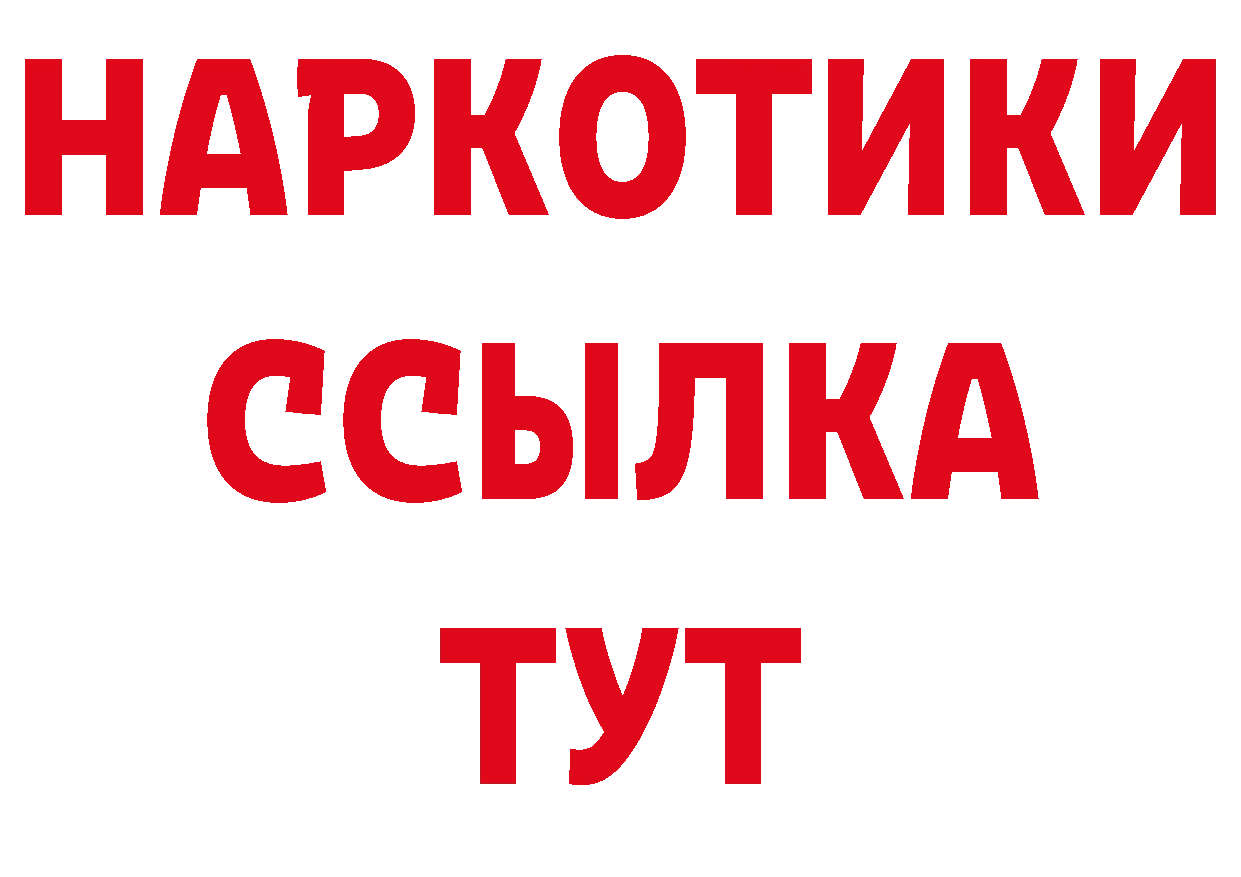 НАРКОТИКИ ССЫЛКА ТУТ